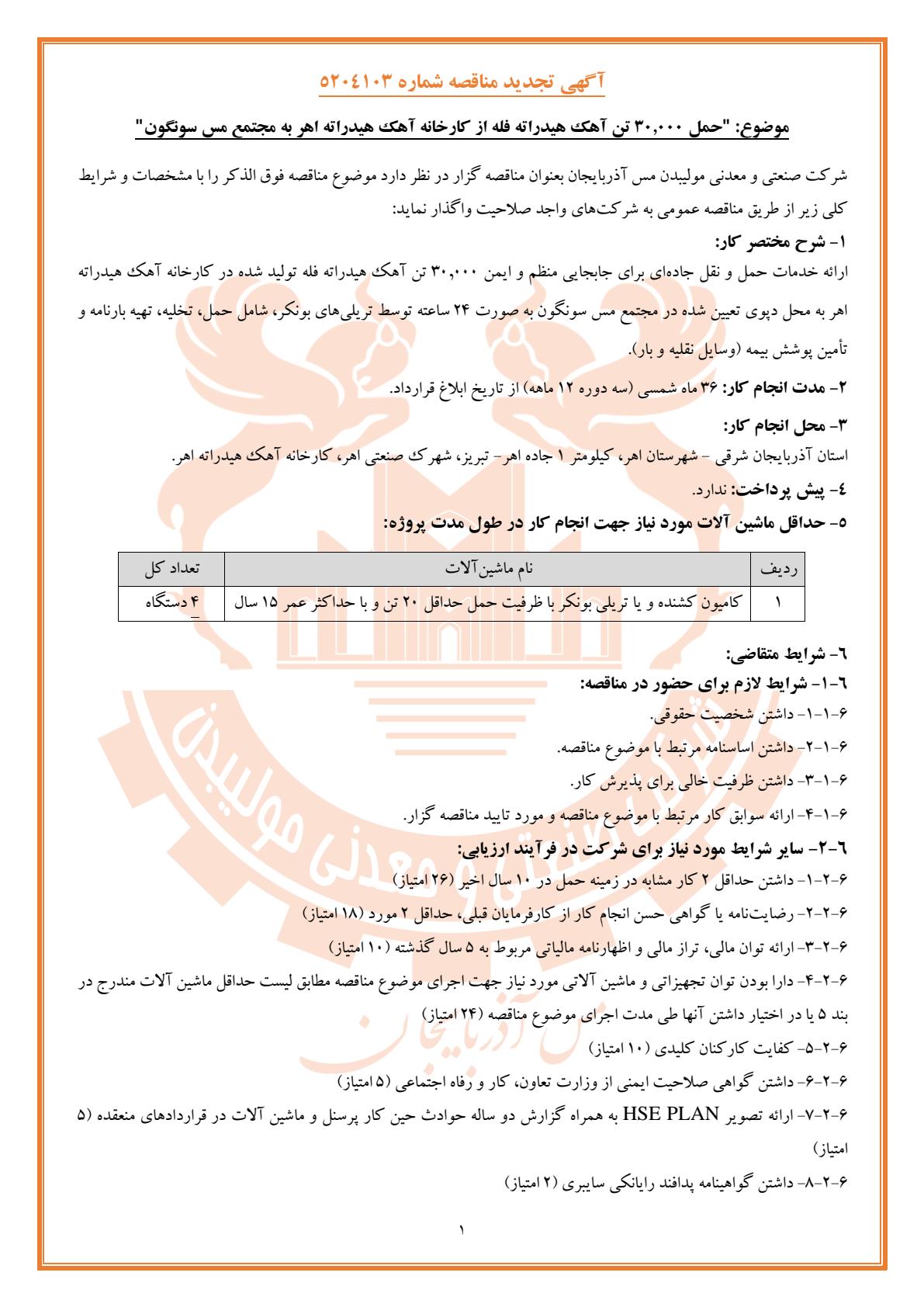 آگهی تجدید مناقصه شماره ۵۲۰٤۱۰۳

موضوع: "حمل ۳۰,۰۰۰ تن آهک هیدراته فله از کارخانه آهک هیدراته اهر به مجتمع مس سونگون"

شرکت صنعتی و معدنی مولیبدن مس آذربایجان بعنوان مناقصه گزار در نظر دارد موضوع مناقصه فوق الذکر را با مشخصات و شرایط کلی زیر از طریق مناقصه عمومی به شرکت‌های واجد صلاحیت واگذار نماید:

۱- شرح مختصر کار:
ارائه خدمات حمل و نقل جاده‌ای برای جابجایی منظم و ایمن ۳۰,۰۰۰ تن آهک هیدراته فله تولید شده در کارخانه آهک هیدراته اهر به محل دپوی تعیین شده در مجتمع مس سونگون به صورت ۲۴ ساعته توسط تریلی‌های بونکر، شامل حمل، تخلیه، تهیه بارنامه و تأمین پوشش بیمه (وسایل نقلیه و بار).

۲- مدت انجام کار: ۳۶ ماه شمسی (سه دوره ۱۲ ماهه) از تاریخ ابلاغ قرارداد.

۳- محل انجام کار:
استان آذربایجان شرقی – شهرستان اهر، کیلومتر ۱ جاده اهر- تبریز، شهرک صنعتی اهر، کارخانه آهک هیدراته اهر.

٤- پیش پرداخت: ندارد.

۵- حداقل ماشین آلات مورد نیاز جهت انجام کار در طول مدت پروژه:

| ردیف | نام ماشین‌آلات | تعداد کل |
|---|---|---|
| ۱ | کامیون کشنده و یا تریلی بونکر با ظرفیت حمل حداقل ۲۰ تن و با حداکثر عمر ۱۵ سال | ۴ دستگاه |

٦- شرایط متقاضی:
٦-۱- شرایط لازم برای حضور در مناقصه:
۶-۱-۱- داشتن شخصیت حقوقی.
۶-۱-۲- داشتن اساسنامه مرتبط با موضوع مناقصه.
۶-۱-۳- داشتن ظرفیت خالی برای پذیرش کار.
۶-۱-۴- ارائه سوابق کار مرتبط با موضوع مناقصه و مورد تایید مناقصه گزار.
٦-۲- سایر شرایط مورد نیاز برای شرکت در فرآیند ارزیابی:
۶-۲-۱- داشتن حداقل ۲ کار مشابه در زمینه حمل در ۱۰ سال اخیر (۲۶ امتیاز)
۶-۲-۲- رضایت‌نامه یا گواهی حسن انجام کار از کارفرمایان قبلی، حداقل ۲ مورد (۱۸ امتیاز)
۶-۲-۳- ارائه توان مالی، تراز مالی و اظهارنامه مالیاتی مربوط به ۵ سال گذشته (۱۰ امتیاز)
۶-۲-۴- دارا بودن توان تجهیزاتی و ماشین آلاتی مورد نیاز جهت اجرای موضوع مناقصه مطابق لیست حداقل ماشین آلات مندرج در بند ۵ یا در اختیار داشتن آنها طی مدت اجرای موضوع مناقصه (۲۴ امتیاز)
۶-۲-۵- کفایت کارکنان کلیدی (۱۰ امتیاز)
۶-۲-۶- داشتن گواهی صلاحیت ایمنی از وزارت تعاون، کار و رفاه اجتماعی (۵ امتیاز)
۶-۲-۷- ارائه تصویر HSE PLAN به همراه گزارش دو ساله حوادث حین کار پرسنل و ماشین آلات در قراردادهای منعقده (۵ امتیاز)
۶-۲-۸- داشتن گواهینامه پدافند رایانکی سایبری (۲ امتیاز)

۱